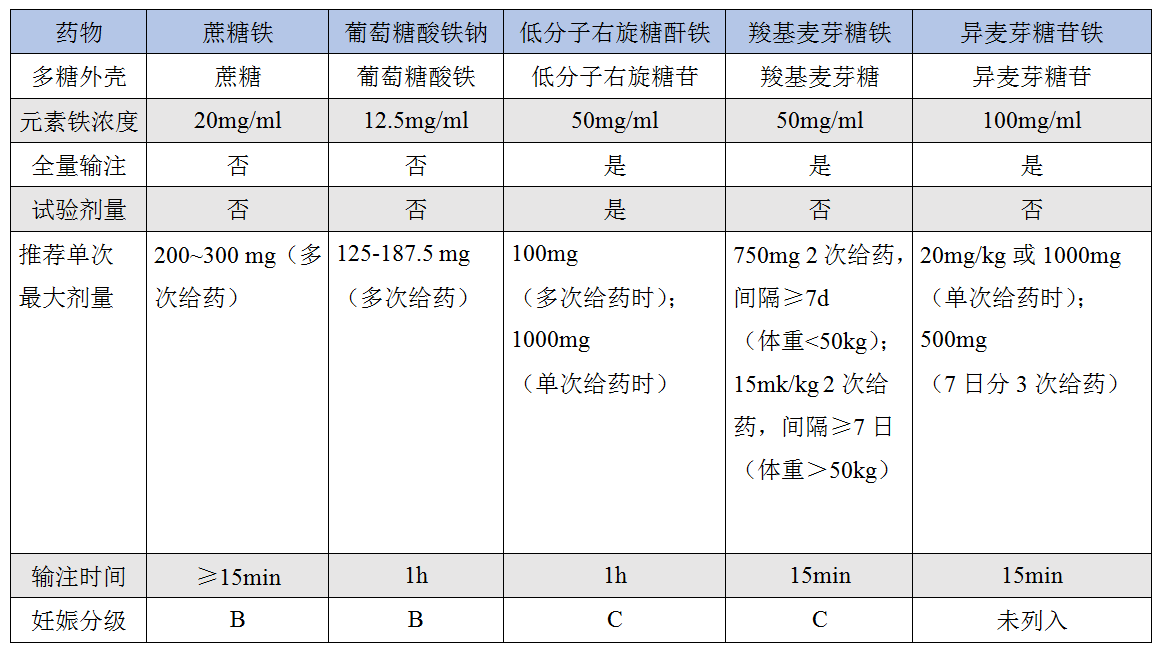 | 药物 | 蔗糖铁 | 葡萄糖酸铁钠 | 低分子右旋糖酐铁 | 羧基麦芽糖铁 | 异麦芽糖苷铁 |
|---|---|---|---|---|---|
| 多糖外壳 | 蔗糖 | 葡萄糖酸铁 | 低分子右旋糖苷 | 羧基麦芽糖 | 异麦芽糖苷 |
| 元素铁浓度 | 20mg/ml | 12.5mg/ml | 50mg/ml | 50mg/ml | 100mg/ml |
| 全量输注 | 否 | 否 | 是 | 是 | 是 |
| 试验剂量 | 否 | 否 | 是 | 否 | 否 |
| 推荐单次最大剂量 | 200~300 mg（多次给药） | 125-187.5 mg（多次给药） | 100mg（多次给药时）；1000mg（单次给药时） | 750mg 2 次给药，间隔≥7d（体重<50kg）；15mk/kg 2 次给药，间隔≥7 日（体重＞50kg） | 20mg/kg 或 1000mg（单次给药时）；500mg（7 日分 3 次给药） |
| 输注时间 | ≥15min | 1h | 1h | 15min | 15min |
| 妊娠分级 | B | B | C | C | 未列入 |